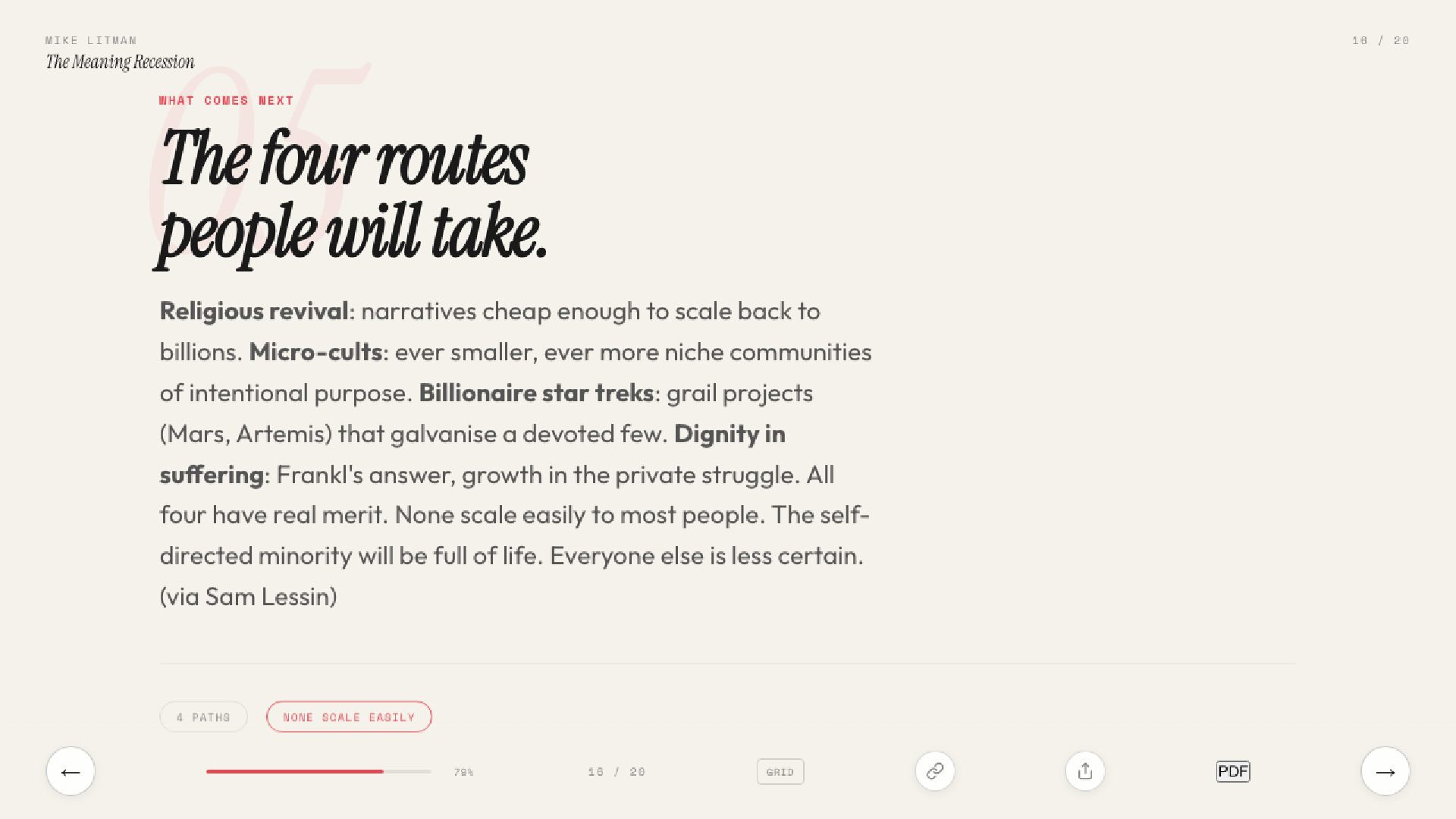 MIKE LITMAN
The Meaning Recession

16 / 20

05

WHAT COMES NEXT

The four routes people will take.

Religious revival: narratives cheap enough to scale back to billions. Micro-cults: ever smaller, ever more niche communities of intentional purpose. Billionaire star treks: grail projects (Mars, Artemis) that galvanise a devoted few. Dignity in suffering: Frankl's answer, growth in the private struggle. All four have real merit. None scale easily to most people. The self-directed minority will be full of life. Everyone else is less certain. (via Sam Lessin)

4 PATHS

NONE SCALE EASILY

←

79%

16 / 20

GRID

PDF

→